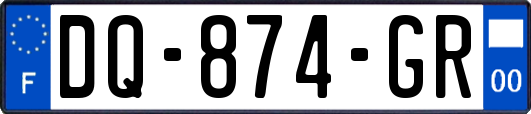 F
DQ-874-GR
00